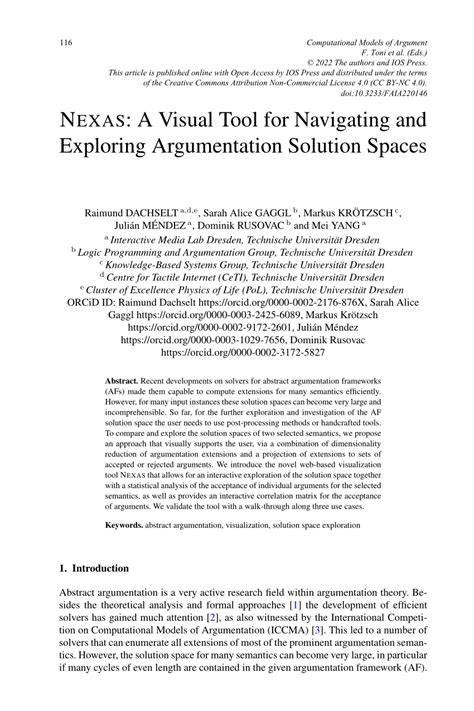 116

Computational Models of Argument
F. Toni et al. (Eds.)
© 2022 The authors and IOS Press.
This article is published online with Open Access by IOS Press and distributed under the terms of the Creative Commons Attribution Non-Commercial License 4.0 (CC BY-NC 4.0).
doi:10.3233/FAIA220146

NEXAS: A Visual Tool for Navigating and Exploring Argumentation Solution Spaces

Raimund DACHSELT $^{a,d,e}$, Sarah Alice GAGGL $^{b}$, Markus KRÖTZSCH $^{c}$, Julián MÉNDEZ $^{a}$, Dominik RUSOVAC $^{b}$ and Mei YANG $^{a}$
$^{a}$ Interactive Media Lab Dresden, Technische Universität Dresden
$^{b}$ Logic Programming and Argumentation Group, Technische Universität Dresden
$^{c}$ Knowledge-Based Systems Group, Technische Universität Dresden
$^{d}$ Centre for Tactile Internet (CeTI), Technische Universität Dresden
$^{e}$ Cluster of Excellence Physics of Life (PoL), Technische Universität Dresden
ORCiD ID: Raimund Dachselt https://orcid.org/0000-0002-2176-876X, Sarah Alice Gaggl https://orcid.org/0000-0003-2425-6089, Markus Krötzsch https://orcid.org/0000-0002-9172-2601, Julián Méndez https://orcid.org/0000-0003-1029-7656, Dominik Rusovac https://orcid.org/0000-0002-3172-5827

Abstract. Recent developments on solvers for abstract argumentation frameworks (AFs) made them capable to compute extensions for many semantics efficiently. However, for many input instances these solution spaces can become very large and incomprehensible. So far, for the further exploration and investigation of the AF solution space the user needs to use post-processing methods or handcrafted tools. To compare and explore the solution spaces of two selected semantics, we propose an approach that visually supports the user, via a combination of dimensionality reduction of argumentation extensions and a projection of extensions to sets of accepted or rejected arguments. We introduce the novel web-based visualization tool NEXAS that allows for an interactive exploration of the solution space together with a statistical analysis of the acceptance of individual arguments for the selected semantics, as well as provides an interactive correlation matrix for the acceptance of arguments. We validate the tool with a walk-through along three use cases.

Keywords. abstract argumentation, visualization, solution space exploration

1. Introduction

Abstract argumentation is a very active research field within argumentation theory. Besides the theoretical analysis and formal approaches [1] the development of efficient solvers has gained much attention [2], as also witnessed by the International Competition on Computational Models of Argumentation (ICCMA) [3]. This led to a number of solvers that can enumerate all extensions of most of the prominent argumentation semantics. However, the solution space for many semantics can become very large, in particular if many cycles of even length are contained in the given argumentation framework (AF).